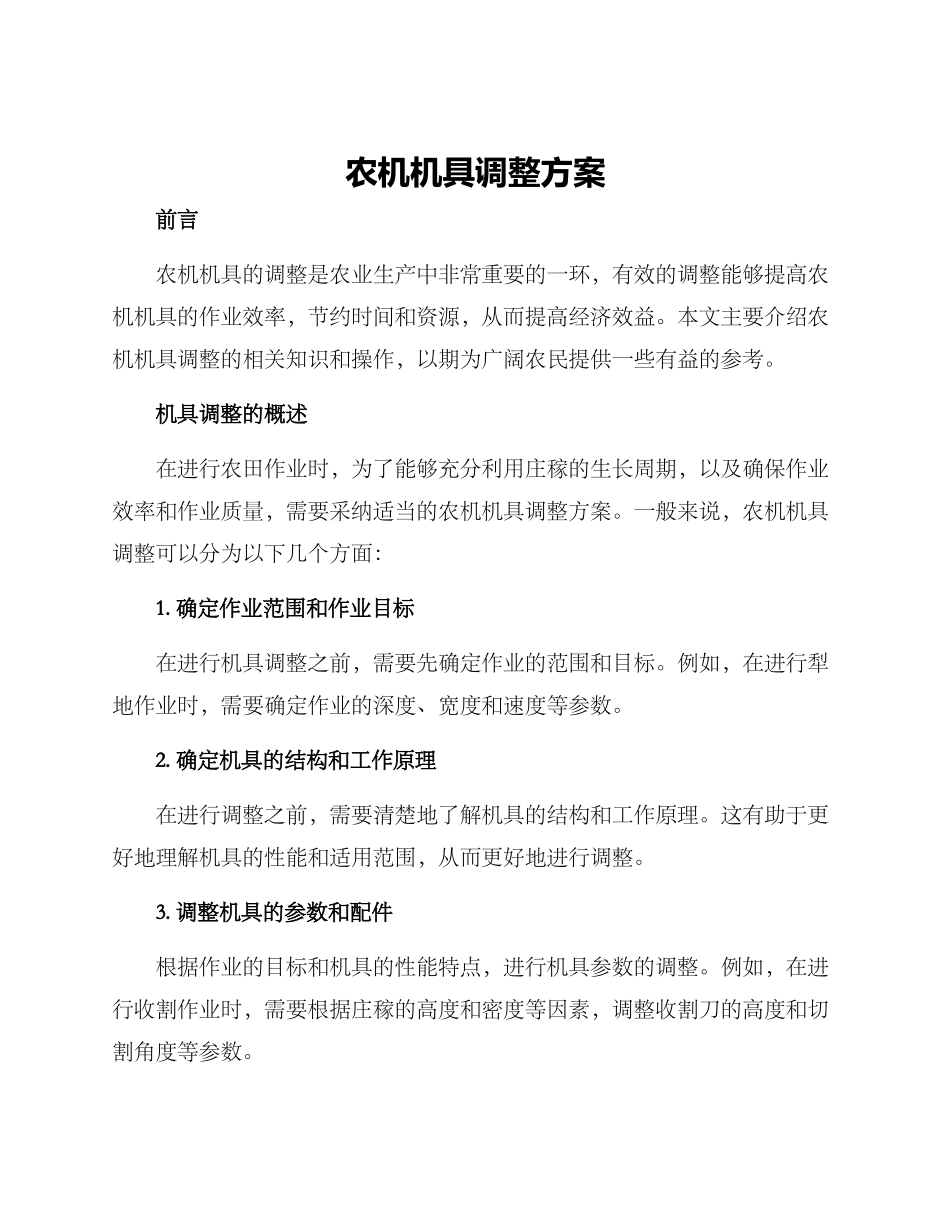 农机机具调整方案

前言

农机机具的调整是农业生产中非常重要的一环，有效的调整能够提高农机机具的作业效率，节约时间和资源，从而提高经济效益。本文主要介绍农机机具调整的相关知识和操作，以期为广阔农民提供一些有益的参考。

机具调整的概述

在进行农田作业时，为了能够充分利用庄稼的生长周期，以及确保作业效率和作业质量，需要采纳适当的农机机具调整方案。一般来说，农机机具调整可以分为以下几个方面：

1. 确定作业范围和作业目标

在进行机具调整之前，需要先确定作业的范围和目标。例如，在进行犁地作业时，需要确定作业的深度、宽度和速度等参数。

2. 确定机具的结构和工作原理

在进行调整之前，需要清楚地了解机具的结构和工作原理。这有助于更好地理解机具的性能和适用范围，从而更好地进行调整。

3. 调整机具的参数和配件

根据作业的目标和机具的性能特点，进行机具参数的调整。例如，在进行收割作业时，需要根据庄稼的高度和密度等因素，调整收割刀的高度和切割角度等参数。